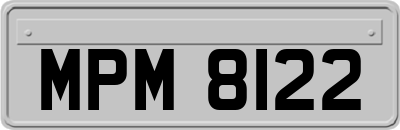 MPM 8122